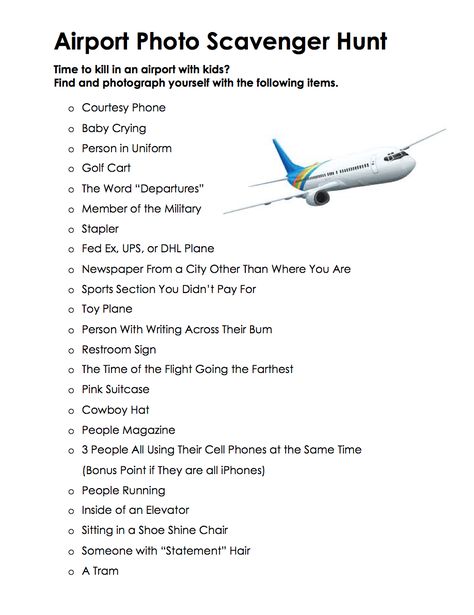 Airport Photo Scavenger Hunt

Time to kill in an airport with kids?
Find and photograph yourself with the following items.

o Courtesy Phone
o Baby Crying
o Person in Uniform
o Golf Cart
o The Word "Departures"
o Member of the Military
o Stapler
o Fed Ex, UPS, or DHL Plane
o Newspaper From a City Other Than Where You Are
o Sports Section You Didn't Pay For
o Toy Plane
o Person With Writing Across Their Bum
o Restroom Sign
o The Time of the Flight Going the Farthest
o Pink Suitcase
o Cowboy Hat
o People Magazine
o 3 People All Using Their Cell Phones at the Same Time (Bonus Point if They are all iPhones)
o People Running
o Inside of an Elevator
o Sitting in a Shoe Shine Chair
o Someone with "Statement" Hair
o A Tram